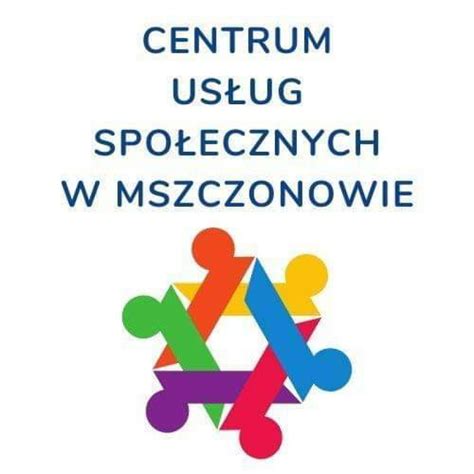 CENTRUM
USŁUG
SPOŁECZNYCH
W MSZCZONOWIE